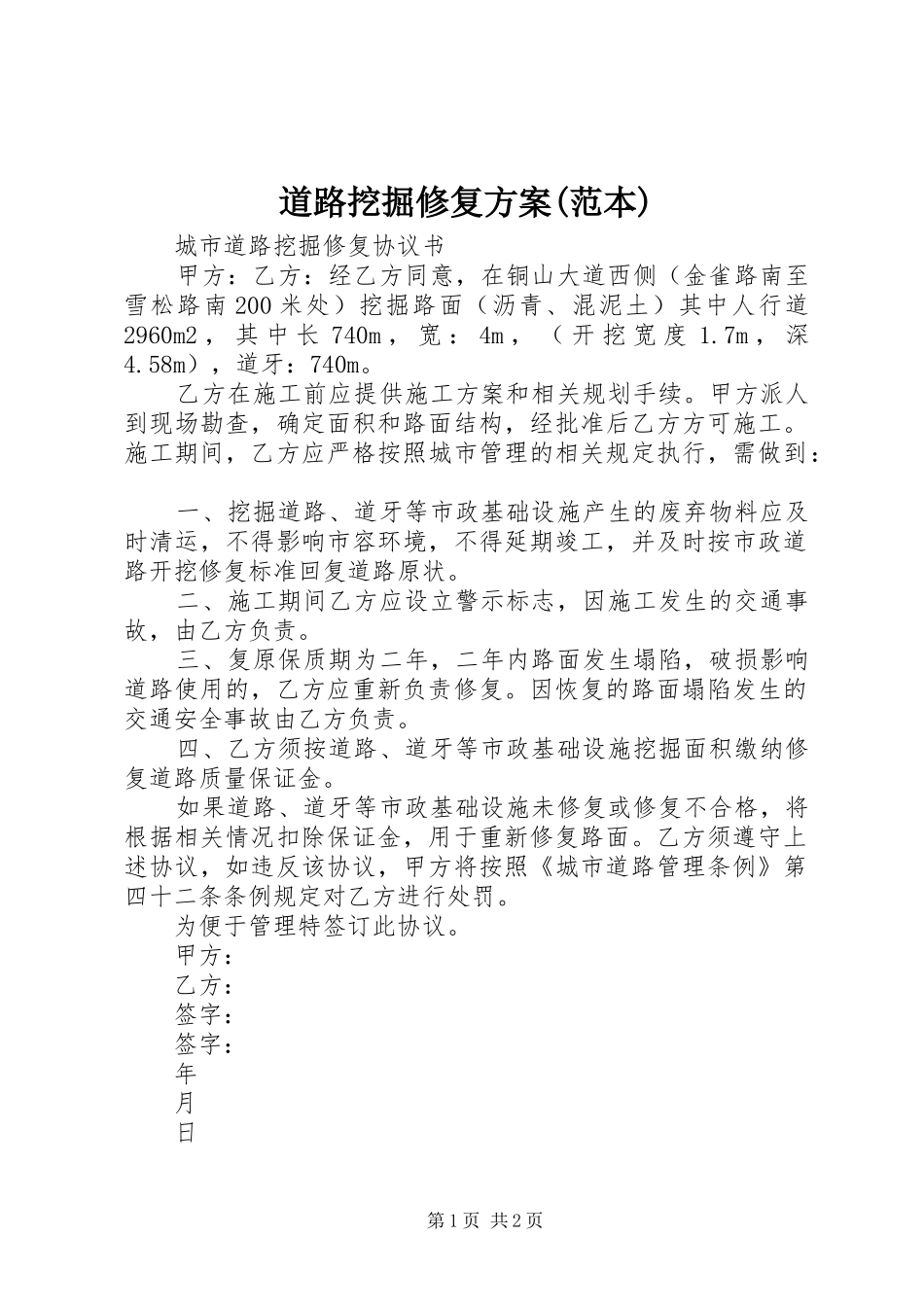 道路挖掘修复方案(范本)

城市道路挖掘修复协议书

甲方：乙方：经乙方同意，在铜山大道西侧（金雀路南至雪松路南200米处）挖掘路面（沥青、混泥土）其中人行道2960m2，其中长740m，宽：4m，（开挖宽度1.7m，深4.58m），道牙：740m。

乙方在施工前应提供施工方案和相关规划手续。甲方派人到现场勘查，确定面积和路面结构，经批准后乙方方可施工。施工期间，乙方应严格按照城市管理的相关规定执行，需做到：

一、挖掘道路、道牙等市政基础设施产生的废弃物料应及时清运，不得影响市容环境，不得延期竣工，并及时按市政道路开挖修复标准回复道路原状。

二、施工期间乙方应设立警示标志，因施工发生的交通事故，由乙方负责。

三、复原保质期为二年，二年内路面发生塌陷，破损影响道路使用的，乙方应重新负责修复。因恢复的路面塌陷发生的交通安全事故由乙方负责。

四、乙方须按道路、道牙等市政基础设施挖掘面积缴纳修复道路质量保证金。

如果道路、道牙等市政基础设施未修复或修复不合格，将根据相关情况扣除保证金，用于重新修复路面。乙方须遵守上述协议，如违反该协议，甲方将按照《城市道路管理条例》第四十二条条例规定对乙方进行处罚。

为便于管理特签订此协议。

甲方：

乙方：

签字：

签字：

年

月

日

第1页 共2页